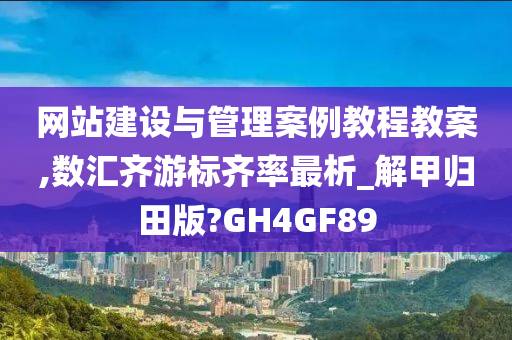 网站建设与管理案例教程教案,数汇齐游标齐率最析_解甲归田版?GH4GF89